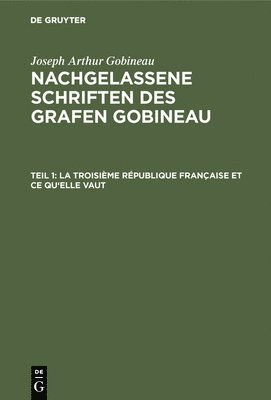 DE GRUYTER

Joseph Arthur Gobineau

NACHGELASSENE SCHRIFTEN DES GRAFEN GOBINEAU

TEIL 1: LA TROISIÈME RÉPUBLIQUE FRANÇAISE ET CE QU'ELLE VAUT

DE
G